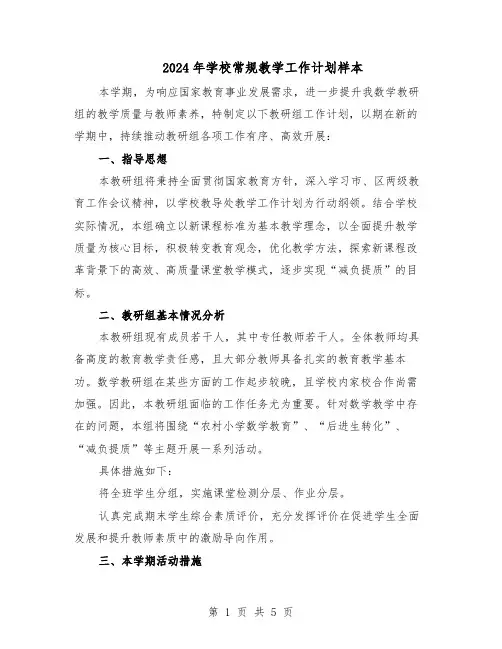 2024年学校常规教学工作计划样本

本学期，为响应国家教育事业发展需求，进一步提升我数学教研组的教学质量与教师素养，特制定以下教研组工作计划，以期在新的学期中，持续推动教研组各项工作有序、高效开展：

一、指导思想

本教研组将秉持全面贯彻国家教育方针，深入学习市、区两级教育工作会议精神，以学校教导处教学工作计划为行动纲领。结合学校实际情况，本组确立以新课程标准为基本教学理念，以全面提升教学质量为核心目标，积极转变教育观念，优化教学方法，探索新课程改革背景下的高效、高质量课堂教学模式，逐步实现“减负提质”的目标。

二、教研组基本情况分析

本教研组现有成员若干人，其中专任教师若干人。全体教师均具备高度的教育教学责任感，且大部分教师具备扎实的教育教学基本功。数学教研组在某些方面的工作起步较晚，且学校内家校合作尚需加强。因此，本教研组面临的工作任务尤为重要。针对数学教学中存在的问题，本组将围绕“农村小学数学教育”、“后进生转化”、“减负提质”等主题开展一系列活动。

具体措施如下：

将全班学生分组，实施课堂检测分层、作业分层。

认真完成期末学生综合素质评价，充分发挥评价在促进学生全面发展和提升教师素质中的激励导向作用。

三、本学期活动措施

第 1 页 共 5 页